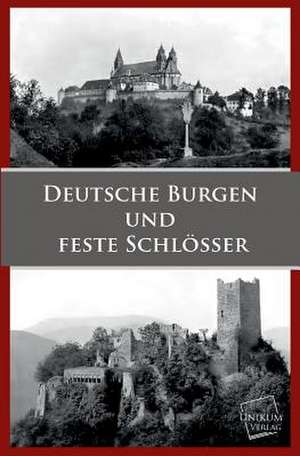 DEUTSCHE BURGEN UND FESTE SCHLÖSSER

UNIKUM VERLAG